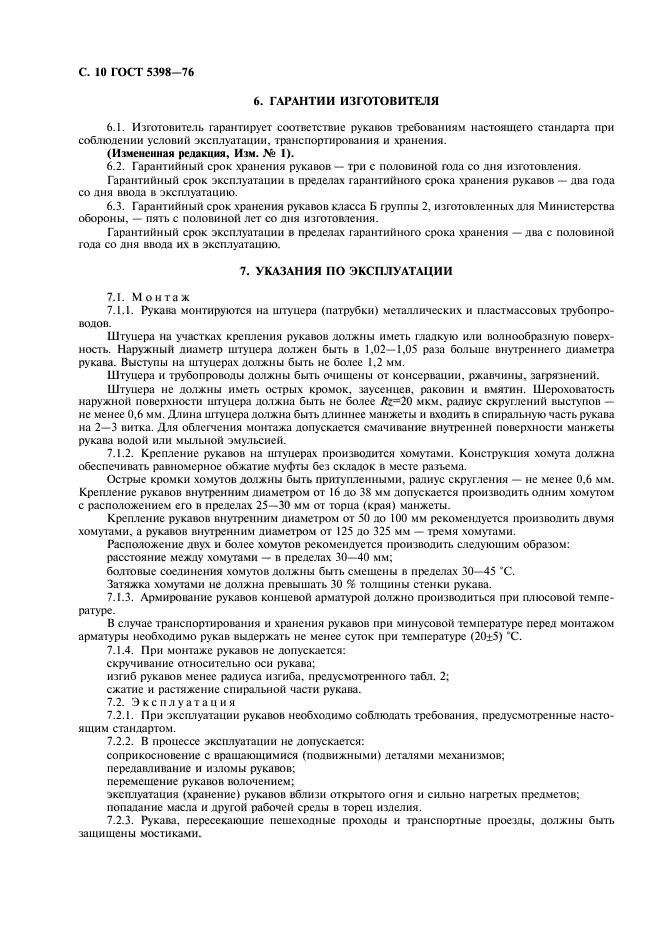 С. 10 ГОСТ 5398—76

6. ГАРАНТИИ ИЗГОТОВИТЕЛЯ

6.1. Изготовитель гарантирует соответствие рукавов требованиям настоящего стандарта при соблюдении условий эксплуатации, транспортирования и хранения.

(Измененная редакция, Изм. № 1).

6.2. Гарантийный срок хранения рукавов — три с половиной года со дня изготовления.

Гарантийный срок эксплуатации в пределах гарантийного срока хранения рукавов — два года со дня ввода в эксплуатацию.

6.3. Гарантийный срок хранения рукавов класса Б группы 2, изготовленных для Министерства обороны, — пять с половиной лет со дня изготовления.

Гарантийный срок эксплуатации в пределах гарантийного срока хранения — два с половиной года со дня ввода их в эксплуатацию.

7. УКАЗАНИЯ ПО ЭКСПЛУАТАЦИИ

7.1. Монтаж

7.1.1. Рукава монтируются на штуцера (патрубки) металлических и пластмассовых трубопроводов.

Штуцера на участках крепления рукавов должны иметь гладкую или волнообразную поверхность. Наружный диаметр штуцера должен быть в 1,02—1,05 раза больше внутреннего диаметра рукава. Выступы на штуцерах должны быть не более 1,2 мм.

Штуцера и трубопроводы должны быть очищены от консервации, ржавчины, загрязнений.

Штуцера не должны иметь острых кромок, заусенцев, раковин и вмятин. Шероховатость наружной поверхности штуцера должна быть не более $Rz$=20 мкм, радиус скруглений выступов — не менее 0,6 мм. Длина штуцера должна быть длиннее манжеты и входить в спиральную часть рукава на 2—3 витка. Для облегчения монтажа допускается смачивание внутренней поверхности манжеты рукава водой или мыльной эмульсией.

7.1.2. Крепление рукавов на штуцерах производится хомутами. Конструкция хомута должна обеспечивать равномерное обжатие муфты без складок в месте разъема.

Острые кромки хомутов должны быть притупленными, радиус скругления — не менее 0,6 мм. Крепление рукавов внутренним диаметром от 16 до 38 мм допускается производить одним хомутом с расположением его в пределах 25—30 мм от торца (края) манжеты.

Крепление рукавов внутренним диаметром от 50 до 100 мм рекомендуется производить двумя хомутами, а рукавов внутренним диаметром от 125 до 325 мм — тремя хомутами.

Расположение двух и более хомутов рекомендуется производить следующим образом:

расстояние между хомутами — в пределах 30—40 мм;

болтовые соединения хомутов должны быть смещены в пределах 30—45 °С.

Затяжка хомутами не должна превышать 30 % толщины стенки рукава.

7.1.3. Армирование рукавов концевой арматурой должно производиться при плюсовой температуре.

В случае транспортирования и хранения рукавов при минусовой температуре перед монтажом арматуры необходимо рукав выдержать не менее суток при температуре (20±5) °С.

7.1.4. При монтаже рукавов не допускается:

скручивание относительно оси рукава;

изгиб рукавов менее радиуса изгиба, предусмотренного табл. 2;

сжатие и растяжение спиральной части рукава.

7.2. Эксплуатация

7.2.1. При эксплуатации рукавов необходимо соблюдать требования, предусмотренные настоящим стандартом.

7.2.2. В процессе эксплуатации не допускается:

соприкосновение с вращающимися (подвижными) деталями механизмов;

передавливание и изломы рукавов;

перемещение рукавов волочением;

эксплуатация (хранение) рукавов вблизи открытого огня и сильно нагретых предметов;

попадание масла и другой рабочей среды в торец изделия.

7.2.3. Рукава, пересекающие пешеходные проходы и транспортные проезды, должны быть защищены мостиками.